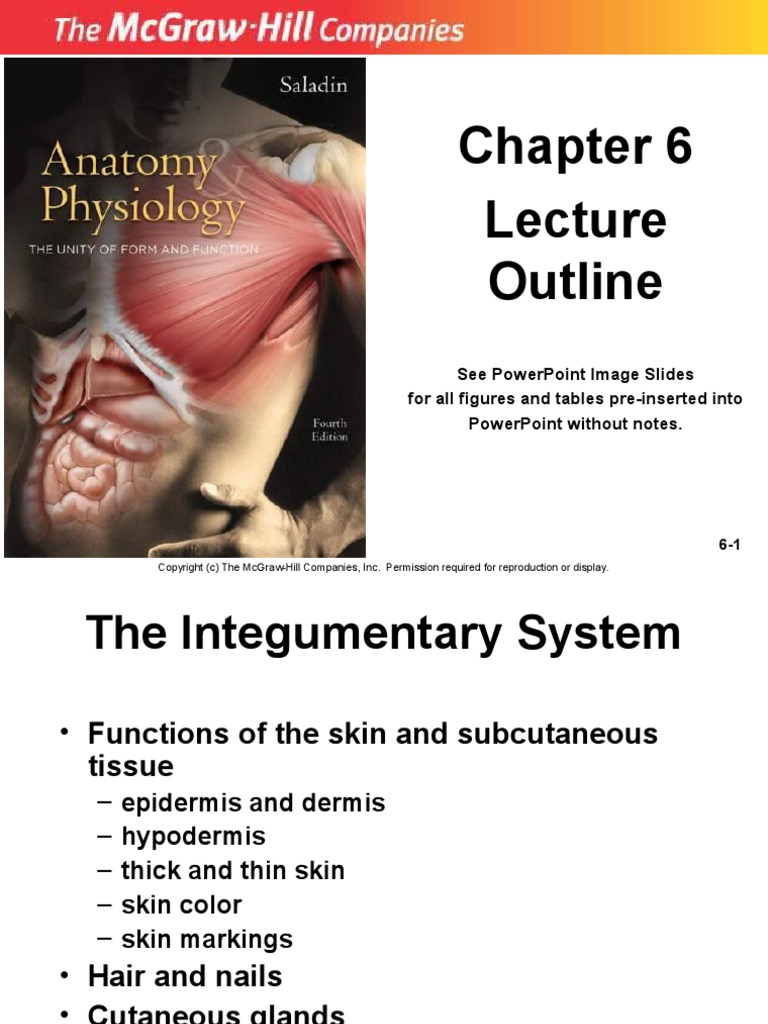 The McGraw-Hill Companies

Saladin

Anatomy & Physiology

THE UNITY OF FORM AND FUNCTION

Fourth Edition

Chapter 6

Lecture Outline

See PowerPoint Image Slides for all figures and tables pre-inserted into PowerPoint without notes.

6-1

Copyright (c) The McGraw-Hill Companies, Inc. Permission required for reproduction or display.

The Integumentary System

• Functions of the skin and subcutaneous tissue
– epidermis and dermis
– hypodermis
– thick and thin skin
– skin color
– skin markings
• Hair and nails
• Cutaneous glands